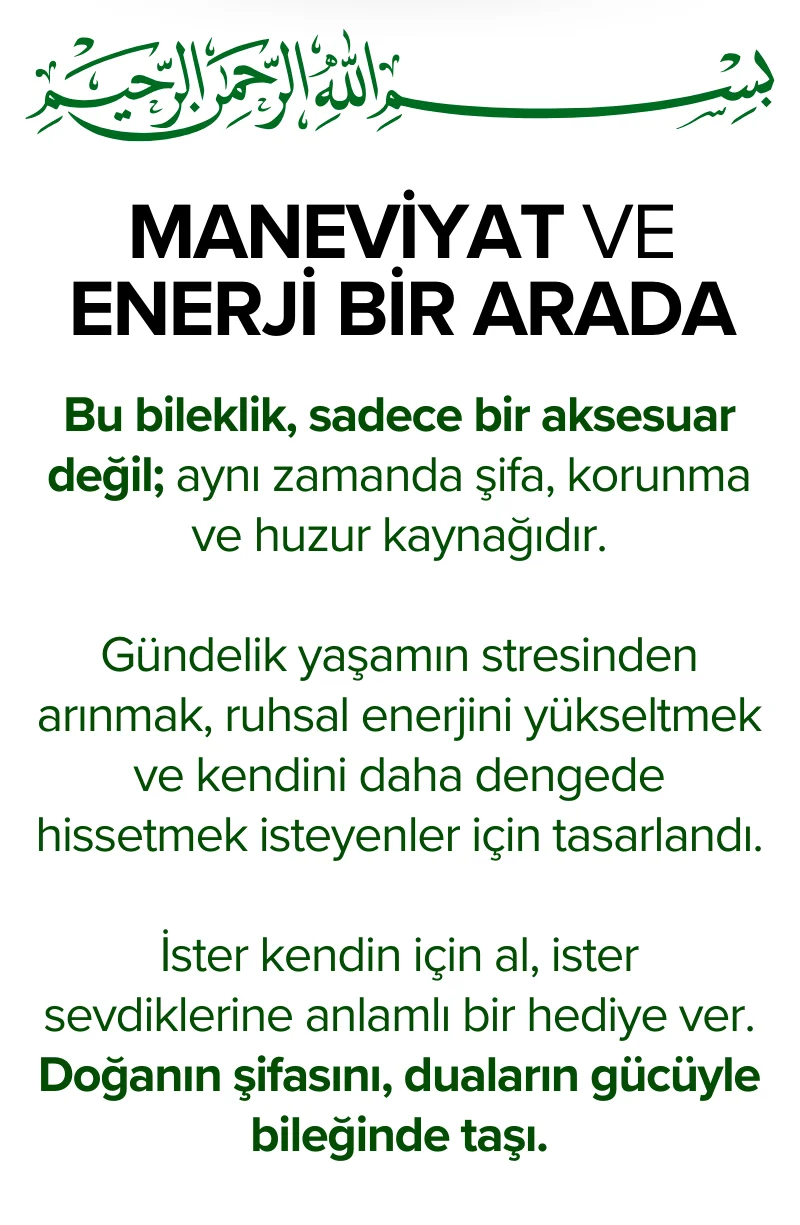 بسم الله الرحمن الرحيم

MANEVİYAT VE ENERJİ BİR ARADA

Bu bileklik, sadece bir aksesuar değil; aynı zamanda şifa, korunma ve huzur kaynağıdır.

Gündelik yaşamın stresinden arınmak, ruhsal enerjini yükseltmek ve kendini daha dengede hissetmek isteyenler için tasarlandı.

İster kendin için al, ister sevdiklerine anlamlı bir hediye ver. Doğanın şifasını, duaların gücüyle bileğinde taşı.